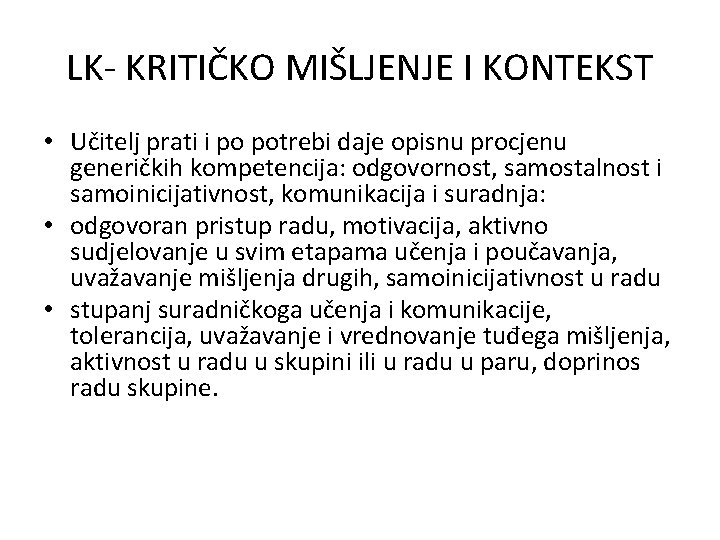 LK- KRITIČKO MIŠLJENJE I KONTEKST

• Učitelj prati i po potrebi daje opisnu procjenu generičkih kompetencija: odgovornost, samostalnost i samoinicijativnost, komunikacija i suradnja:
• odgovoran pristup radu, motivacija, aktivno sudjelovanje u svim etapama učenja i poučavanja, uvažavanje mišljenja drugih, samoinicijativnost u radu
• stupanj suradničkoga učenja i komunikacije, tolerancija, uvažavanje i vrednovanje tuđega mišljenja, aktivnost u radu u skupini ili u radu u paru, doprinos radu skupine.